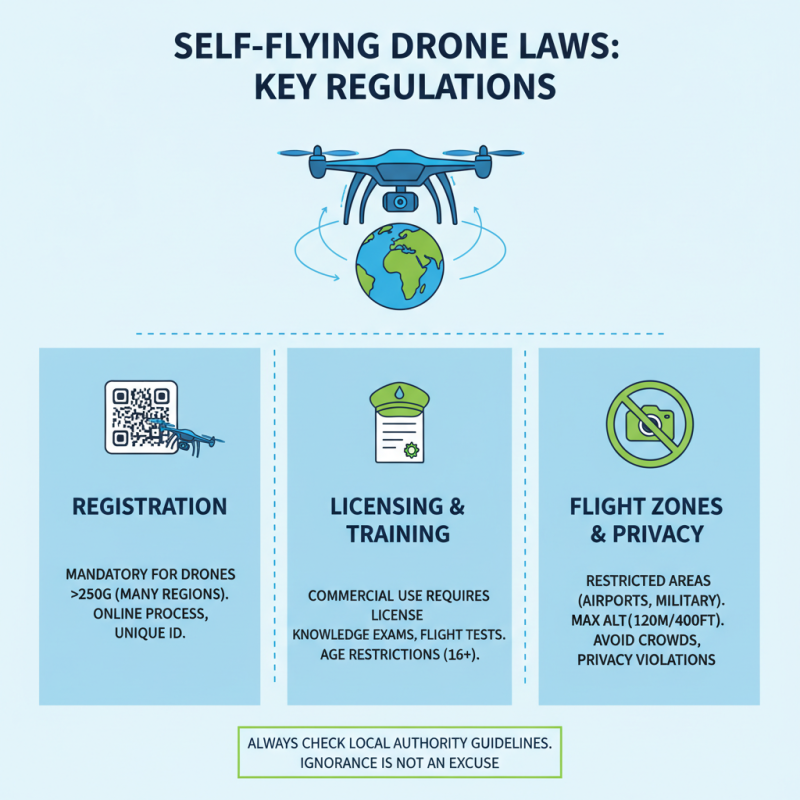 SELF-FLYING DRONE LAWS: KEY REGULATIONS

REGISTRATION

MANDATORY FOR DRONES >250G (MANY REGIONS). ONLINE PROCESS, UNIQUE ID.

LICENSING & TRAINING

COMMERCIAL USE REQUIRES LICENSE
KNOWLEDGE EXAMS, FLIGHT TESTS.
AGE RESTRICTIONS (16+).

FLIGHT ZONES & PRIVACY

RESTRICTED AREAS (AIRPORTS, MILITARY). MAX ALT(120M/400FT). AVOID CROWDS, PRIVACY VIOLATIONS

ALWAYS CHECK LOCAL AUTHORITY GUIDELINES. IGNORANCE IS NOT AN EXCUSE